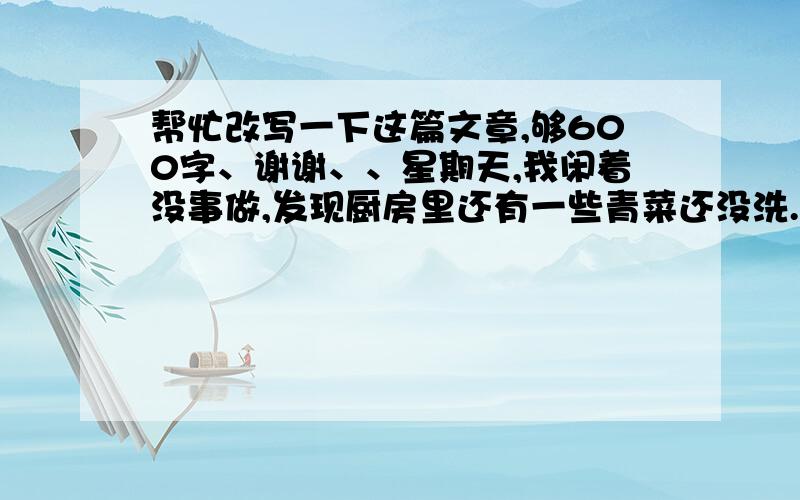 帮忙改写一下这篇文章,够600字、谢谢、、星期天,我闲着没事做,发现厨房里还有一些青菜还没洗.